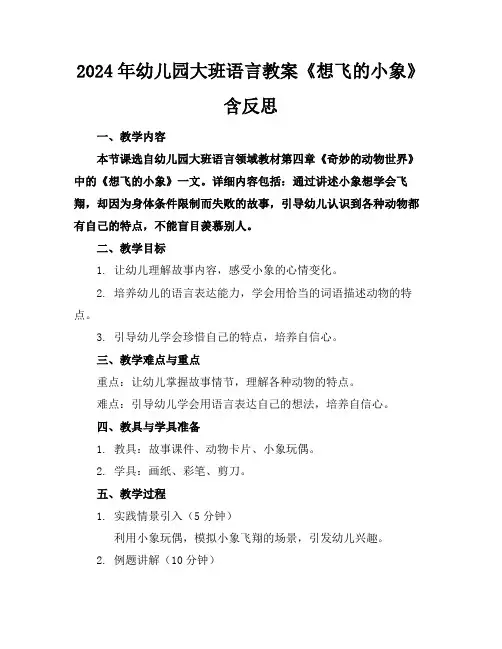 2024年幼儿园大班语言教案《想飞的小象》含反思

一、教学内容

本节课选自幼儿园大班语言领域教材第四章《奇妙的动物世界》中的《想飞的小象》一文。详细内容包括：通过讲述小象想学会飞翔，却因为身体条件限制而失败的故事，引导幼儿认识到各种动物都有自己的特点，不能盲目羡慕别人。

二、教学目标

1. 让幼儿理解故事内容，感受小象的心情变化。

2. 培养幼儿的语言表达能力，学会用恰当的词语描述动物的特点。

3. 引导幼儿学会珍惜自己的特点，培养自信心。

三、教学难点与重点

重点：让幼儿掌握故事情节，理解各种动物的特点。

难点：引导幼儿学会用语言表达自己的想法，培养自信心。

四、教具与学具准备

1. 教具：故事课件、动物卡片、小象玩偶。

2. 学具：画纸、彩笔、剪刀。

五、教学过程

1. 实践情景引入（5分钟）

利用小象玩偶，模拟小象飞翔的场景，引发幼儿兴趣。

2. 例题讲解（10分钟）